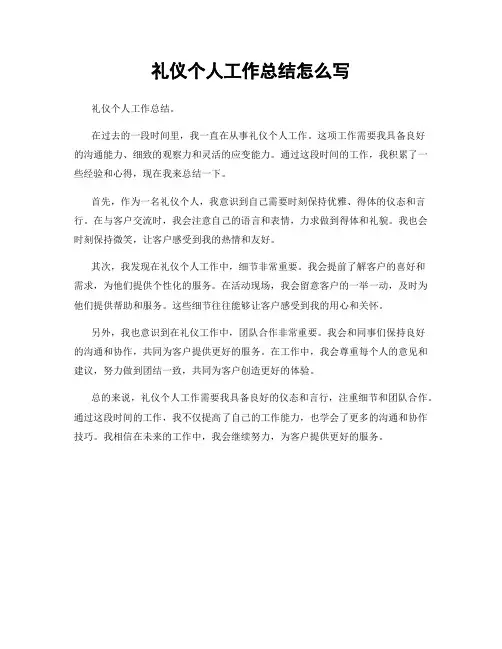 礼仪个人工作总结怎么写

礼仪个人工作总结。

在过去的一段时间里，我一直在从事礼仪个人工作。这项工作需要我具备良好的沟通能力、细致的观察力和灵活的应变能力。通过这段时间的工作，我积累了一些经验和心得，现在我来总结一下。

首先，作为一名礼仪个人，我意识到自己需要时刻保持优雅、得体的仪态和言行。在与客户交流时，我会注意自己的语言和表情，力求做到得体和礼貌。我也会时刻保持微笑，让客户感受到我的热情和友好。

其次，我发现在礼仪个人工作中，细节非常重要。我会提前了解客户的喜好和需求，为他们提供个性化的服务。在活动现场，我会留意客户的一举一动，及时为他们提供帮助和服务。这些细节往往能够让客户感受到我的用心和关怀。

另外，我也意识到在礼仪工作中，团队合作非常重要。我会和同事们保持良好的沟通和协作，共同为客户提供更好的服务。在工作中，我会尊重每个人的意见和建议，努力做到团结一致，共同为客户创造更好的体验。

总的来说，礼仪个人工作需要我具备良好的仪态和言行，注重细节和团队合作。通过这段时间的工作，我不仅提高了自己的工作能力，也学会了更多的沟通和协作技巧。我相信在未来的工作中，我会继续努力，为客户提供更好的服务。